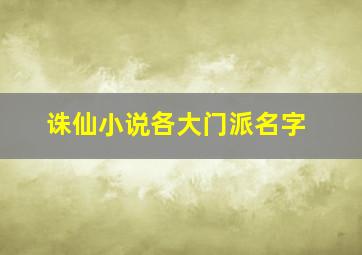 诛仙小说各大门派名字